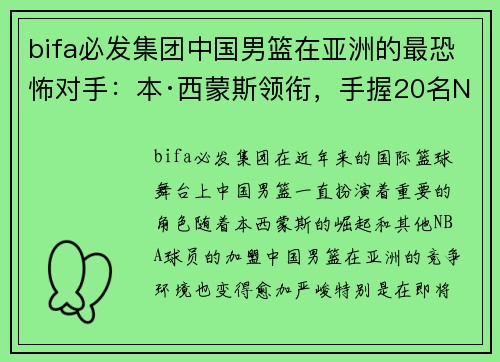 bifa必发集团中国男篮在亚洲的最恐怖对手：本·西蒙斯领衔，手握20名N

bifa必发集团在近年来的国际篮球舞台上中国男篮一直扮演着重要的角色随着本西蒙斯的崛起和其他NBA球员的加盟中国男篮在亚洲的竞争环境也变得愈加严峻特别是在即将